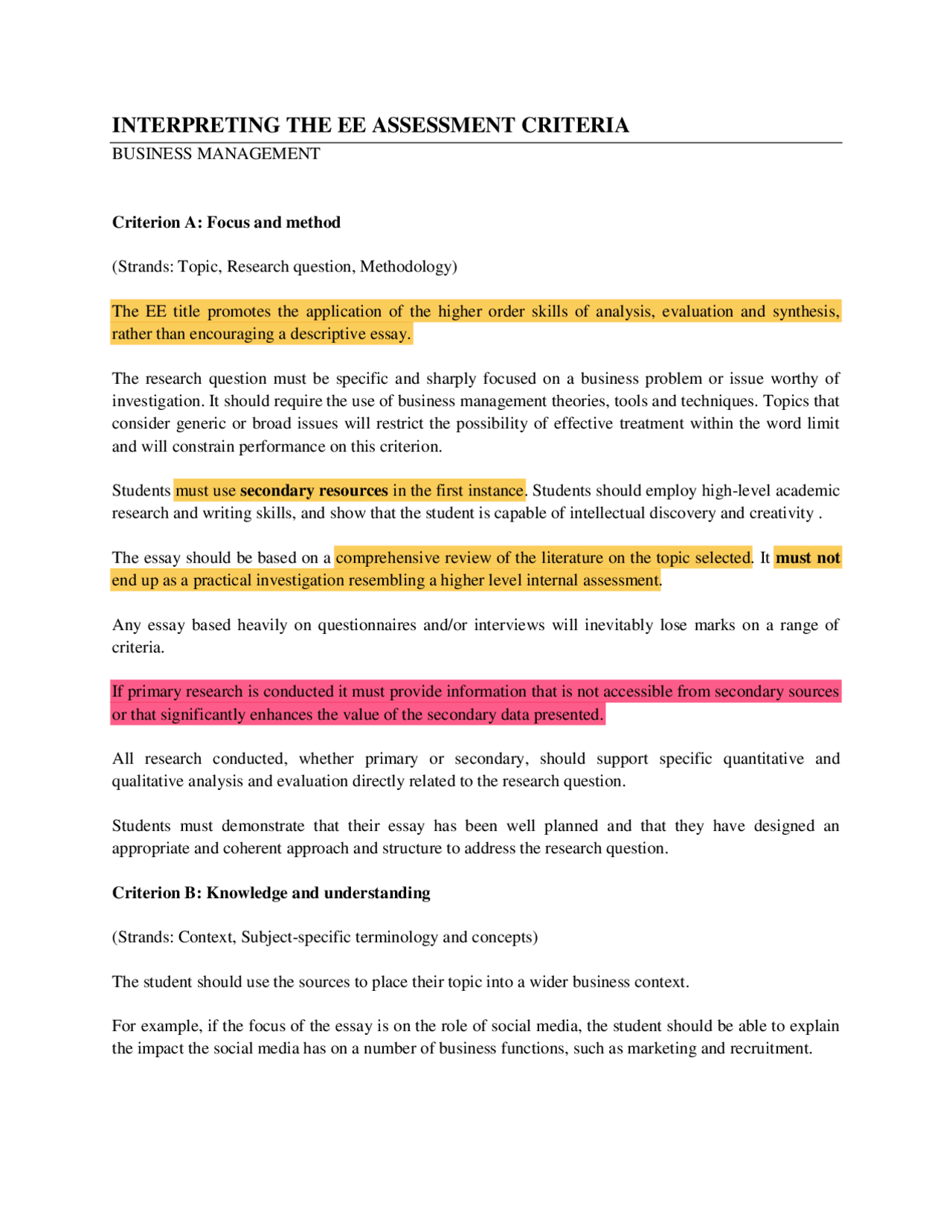 INTERPRETING THE EE ASSESSMENT CRITERIA
BUSINESS MANAGEMENT

Criterion A: Focus and method

(Strands: Topic, Research question, Methodology)

The EE title promotes the application of the higher order skills of analysis, evaluation and synthesis, rather than encouraging a descriptive essay.

The research question must be specific and sharply focused on a business problem or issue worthy of investigation. It should require the use of business management theories, tools and techniques. Topics that consider generic or broad issues will restrict the possibility of effective treatment within the word limit and will constrain performance on this criterion.

Students must use secondary resources in the first instance. Students should employ high-level academic research and writing skills, and show that the student is capable of intellectual discovery and creativity .

The essay should be based on a comprehensive review of the literature on the topic selected. It must not end up as a practical investigation resembling a higher level internal assessment.

Any essay based heavily on questionnaires and/or interviews will inevitably lose marks on a range of criteria.

If primary research is conducted it must provide information that is not accessible from secondary sources or that significantly enhances the value of the secondary data presented.

All research conducted, whether primary or secondary, should support specific quantitative and qualitative analysis and evaluation directly related to the research question.

Students must demonstrate that their essay has been well planned and that they have designed an appropriate and coherent approach and structure to address the research question.

Criterion B: Knowledge and understanding

(Strands: Context, Subject-specific terminology and concepts)

The student should use the sources to place their topic into a wider business context.

For example, if the focus of the essay is on the role of social media, the student should be able to explain the impact the social media has on a number of business functions, such as marketing and recruitment.